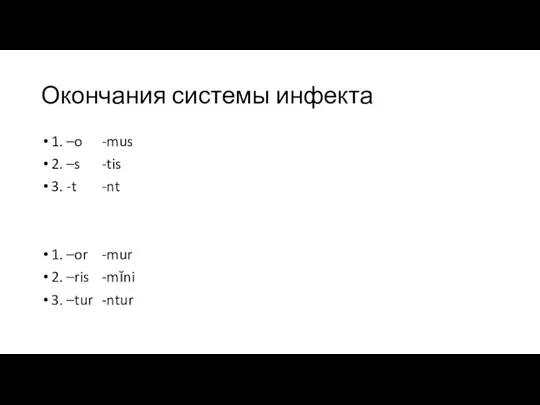 Окончания системы инфекта

• 1. –o -mus
• 2. –s -tis
• 3. -t -nt

• 1. –or -mur
• 2. –ris -mĭni
• 3. –tur -ntur